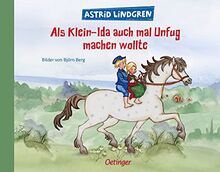 ASTRID LINDGREN

Als Klein-Ida auch mal Unfug machen wollte

Bilder von Björn Berg

Oetinger